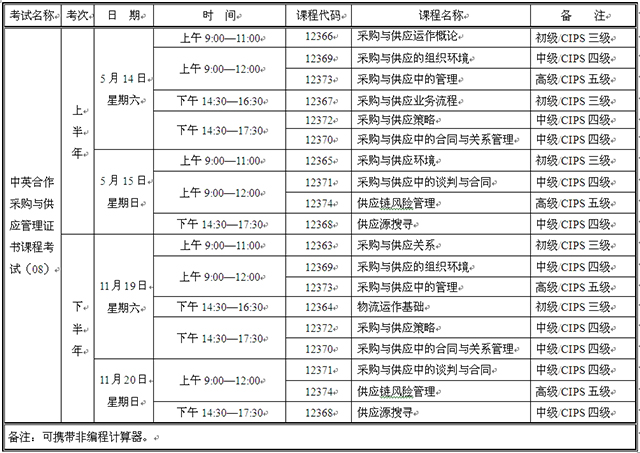 | 考试名称 | 考次 | 日　期 | 时　间 | 课程代码 | 课程名称 | 备　注 |
|---|---|---|---|---|---|---|
| 中英合作采购与供应管理证书课程考试（08） | 上半年 | 5月14日 星期六 | 上午 9:00—11:00 | 12366 | 采购与供应运作概论 | 初级/CIPS三级 |
| | | | 上午 9:00—12:00 | 12369 | 采购与供应的组织环境 | 中级/CIPS四级 |
| | | | | 12373 | 采购与供应中的管理 | 高级/CIPS五级 |
| | | | 下午 14:30—16:30 | 12367 | 采购与供应业务流程 | 初级/CIPS三级 |
| | | | 下午 14:30—17:30 | 12372 | 采购与供应策略 | 中级/CIPS四级 |
| | | | | 12370 | 采购与供应中的合同与关系管理 | 中级/CIPS四级 |
| | | 5月15日 星期日 | 上午 9:00—11:00 | 12365 | 采购与供应环境 | 初级/CIPS三级 |
| | | | 上午 9:00—12:00 | 12371 | 采购与供应中的谈判与合同 | 中级/CIPS四级 |
| | | | | 12374 | 供应链风险管理 | 高级/CIPS五级 |
| | | | 下午 14:30—17:30 | 12368 | 供应源搜寻 | 中级/CIPS四级 |
| | 下半年 | 11月19日 星期六 | 上午 9:00—11:00 | 12363 | 采购与供应关系 | 初级/CIPS三级 |
| | | | 上午 9:00—12:00 | 12369 | 采购与供应的组织环境 | 中级/CIPS四级 |
| | | | | 12373 | 采购与供应中的管理 | 高级/CIPS五级 |
| | | | 下午 14:30—16:30 | 12364 | 物流运作基础 | 初级/CIPS三级 |
| | | | 下午 14:30—17:30 | 12372 | 采购与供应策略 | 中级/CIPS四级 |
| | | | | 12370 | 采购与供应中的合同与关系管理 | 中级/CIPS四级 |
| | | 11月20日 星期日 | 上午 9:00—12:00 | 12371 | 采购与供应中的谈判与合同 | 中级/CIPS四级 |
| | | | | 12374 | 供应链风险管理 | 高级/CIPS五级 |
| | | | 下午 14:30—17:30 | 12368 | 供应源搜寻 | 中级/CIPS四级 |

备注：可携带非编程计算器。